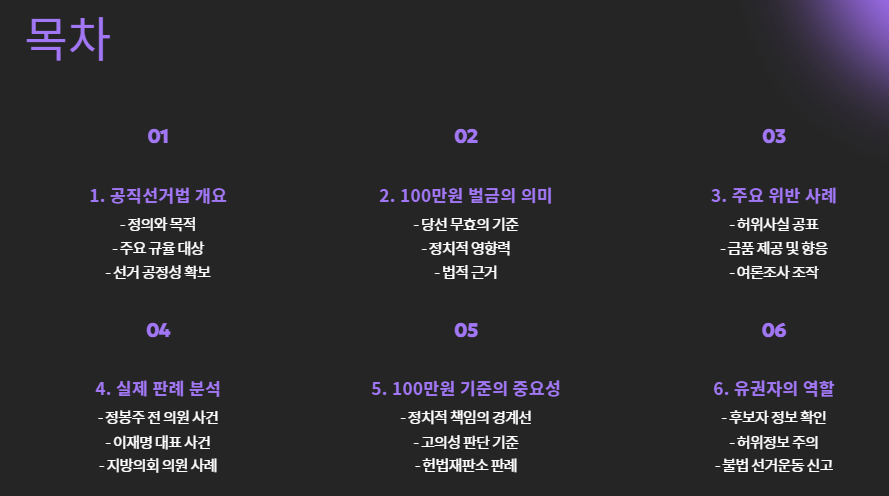 목차

01

1. 공직선거법 개요

- 정의와 목적
- 주요 규율 대상
- 선거 공정성 확보

02

2. 100만원 벌금의 의미

- 당선 무효의 기준
- 정치적 영향력
- 법적 근거

03

3. 주요 위반 사례

- 허위사실 공표
- 금품 제공 및 향응
- 여론조사 조작

04

4. 실제 판례 분석

- 정봉주 전 의원 사건
- 이재명 대표 사건
- 지방의회 의원 사례

05

5. 100만원 기준의 중요성

- 정치적 책임의 경계선
- 고의성 판단 기준
- 헌법재판소 판례

06

6. 유권자의 역할

- 후보자 정보 확인
- 허위정보 주의
- 불법 선거운동 신고